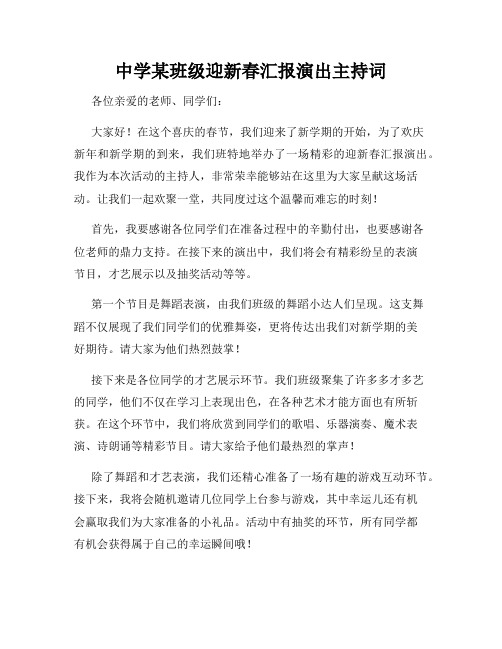 中学某班级迎新春汇报演出主持词

各位亲爱的老师、同学们：

大家好！在这个喜庆的春节，我们迎来了新学期的开始，为了欢庆新年和新学期的到来，我们班特地举办了一场精彩的迎新春汇报演出。我作为本次活动的主持人，非常荣幸能够站在这里为大家呈献这场活动。让我们一起欢聚一堂，共同度过这个温馨而难忘的时刻！

首先，我要感谢各位同学们在准备过程中的辛勤付出，也要感谢各位老师的鼎力支持。在接下来的演出中，我们将会有精彩纷呈的表演节目，才艺展示以及抽奖活动等等。

第一个节目是舞蹈表演，由我们班级的舞蹈小达人们呈现。这支舞蹈不仅展现了我们同学们的优雅舞姿，更将传达出我们对新学期的美好期待。请大家为他们热烈鼓掌！

接下来是各位同学的才艺展示环节。我们班级聚集了许多多才多艺的同学，他们不仅在学习上表现出色，在各种艺术才能方面也有所斩获。在这个环节中，我们将欣赏到同学们的歌唱、乐器演奏、魔术表演、诗朗诵等精彩节目。请大家给予他们最热烈的掌声！

除了舞蹈和才艺表演，我们还精心准备了一场有趣的游戏互动环节。接下来，我将会随机邀请几位同学上台参与游戏，其中幸运儿还有机会赢取我们为大家准备的小礼品。活动中有抽奖的环节，所有同学都有机会获得属于自己的幸运瞬间哦！